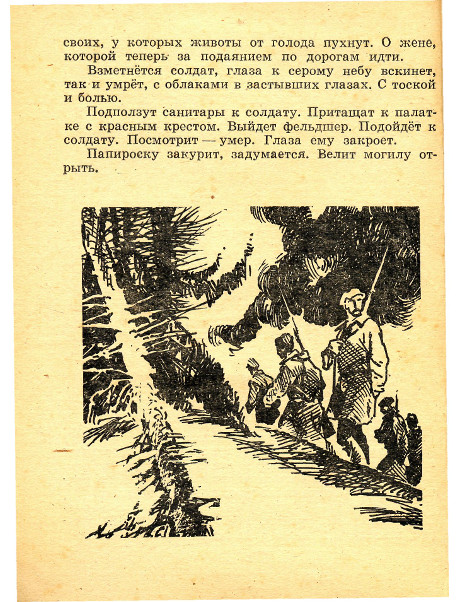 своих, у которых животы от голода пухнут. О жене, которой теперь за подаянием по дорогам идти.

Взметнётся солдат, глаза к серому небу вскинет, так и умрёт, с облаками в застывших глазах. С тоской и болью.

Подползут санитары к солдату. Притащат к палатке с красным крестом. Выйдет фельдшер. Подойдёт к солдату. Посмотрит — умер. Глаза ему закроет.

Папироску закурит, задумается. Велит могилу отрыть.